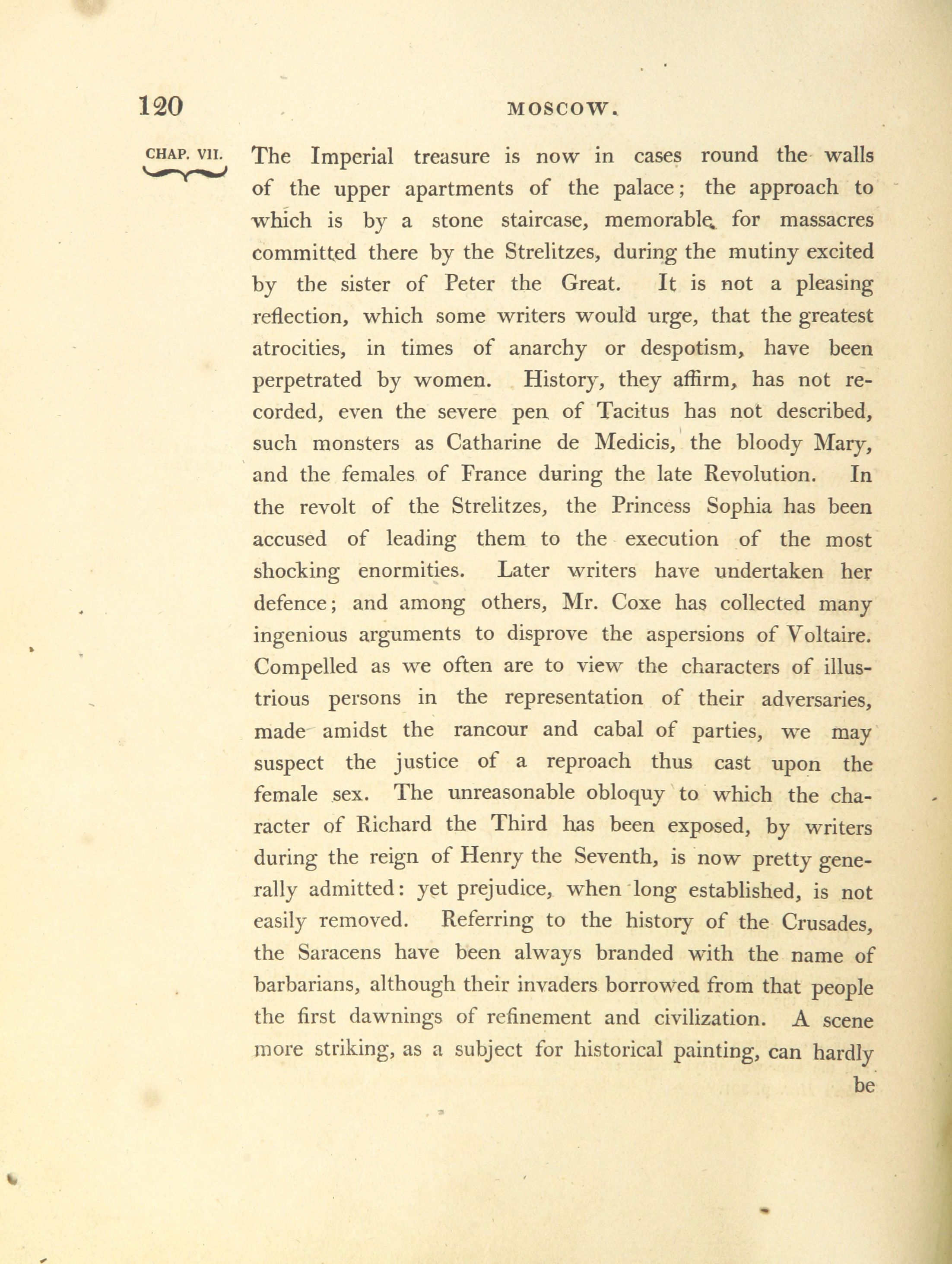 120 MOSCOW.

CHAP. VII.

The Imperial treasure is now in cases round the walls of the upper apartments of the palace; the approach to which is by a stone staircase, memorable for massacres committed there by the Strelitzes, during the mutiny excited by the sister of Peter the Great. It is not a pleasing reflection, which some writers would urge, that the greatest atrocities, in times of anarchy or despotism, have been perpetrated by women. History, they affirm, has not recorded, even the severe pen of Tacitus has not described, such monsters as Catharine de Medicis, the bloody Mary, and the females of France during the late Revolution. In the revolt of the Strelitzes, the Princess Sophia has been accused of leading them to the execution of the most shocking enormities. Later writers have undertaken her defence; and among others, Mr. Coxe has collected many ingenious arguments to disprove the aspersions of Voltaire. Compelled as we often are to view the characters of illustrious persons in the representation of their adversaries, made amidst the rancour and cabal of parties, we may suspect the justice of a reproach thus cast upon the female sex. The unreasonable obloquy to which the character of Richard the Third has been exposed, by writers during the reign of Henry the Seventh, is now pretty generally admitted: yet prejudice, when long established, is not easily removed. Referring to the history of the Crusades, the Saracens have been always branded with the name of barbarians, although their invaders borrowed from that people the first dawnings of refinement and civilization. A scene more striking, as a subject for historical painting, can hardly

be